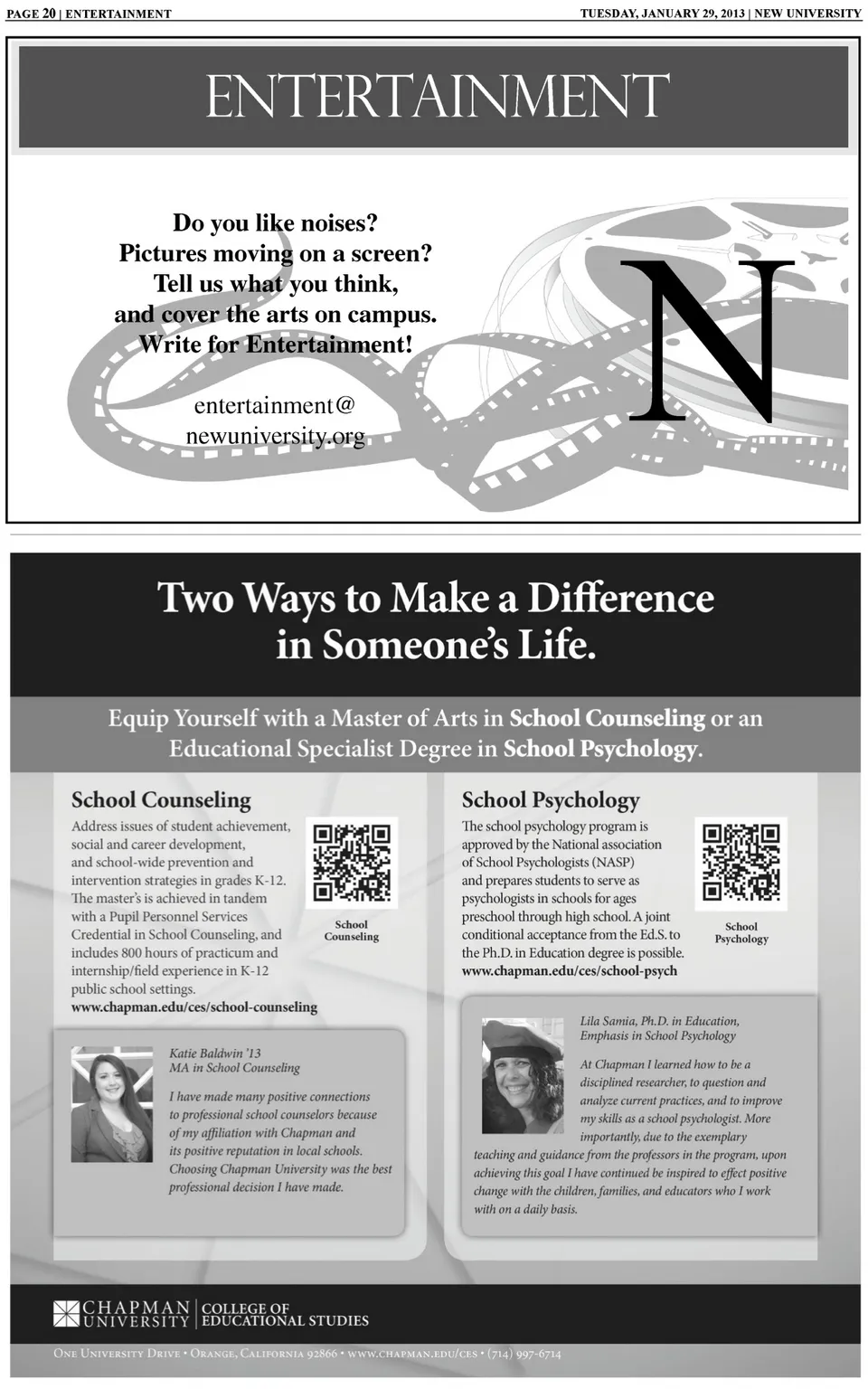 PAGE 20 | ENTERTAINMENT

TUESDAY, JANUARY 29, 2013 | NEW UNIVERSITY

ENTERTAINMENT

Do you like noises?
Pictures moving on a screen?
Tell us what you think,
and cover the arts on campus.
Write for Entertainment!

entertainment@
newuniversity.org

N

Two Ways to Make a Difference in Someone's Life.

Equip Yourself with a Master of Arts in School Counseling or an Educational Specialist Degree in School Psychology.

School Counseling

Address issues of student achievement, social and career development, and school-wide prevention and intervention strategies in grades K-12. The master's is achieved in tandem with a Pupil Personnel Services Credential in School Counseling, and includes 800 hours of practicum and internship/field experience in K-12 public school settings.
www.chapman.edu/ces/school-counseling

School Counseling

Katie Baldwin '13
MA in School Counseling

I have made many positive connections to professional school counselors because of my affiliation with Chapman and its positive reputation in local schools. Choosing Chapman University was the best professional decision I have made.

School Psychology

The school psychology program is approved by the National association of School Psychologists (NASP) and prepares students to serve as psychologists in schools for ages preschool through high school. A joint conditional acceptance from the Ed.S. to the Ph.D. in Education degree is possible.
www.chapman.edu/ces/school-psych

School Psychology

Lila Samia, Ph.D. in Education, Emphasis in School Psychology

At Chapman I learned how to be a disciplined researcher, to question and analyze current practices, and to improve my skills as a school psychologist. More importantly, due to the exemplary teaching and guidance from the professors in the program, upon achieving this goal I have continued be inspired to effect positive change with the children, families, and educators who I work with on a daily basis.

CHAPMAN UNIVERSITY | COLLEGE OF EDUCATIONAL STUDIES

One University Drive • Orange, California 92866 • www.chapman.edu/ces • (714) 997-6714